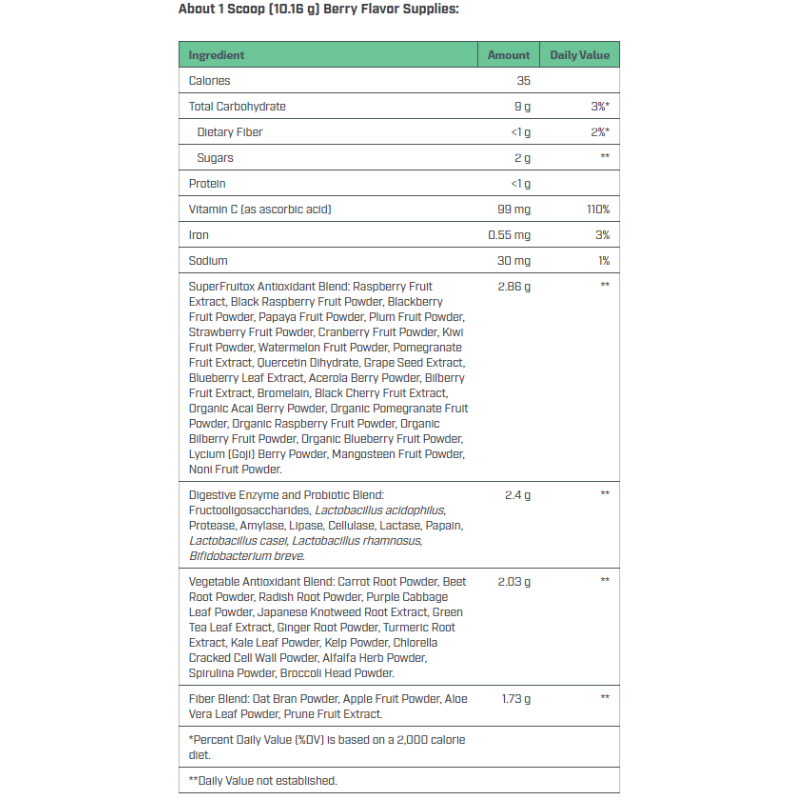 About 1 Scoop (10.16 g) Berry Flavor Supplies:

| Ingredient | Amount | Daily Value |
|---|---|---|
| Calories | 35 | |
| Total Carbohydrate | 9 g | 3%* |
| Dietary Fiber | <1 g | 2%* |
| Sugars | 2 g | ** |
| Protein | <1 g | |
| Vitamin C (as ascorbic acid) | 99 mg | 110% |
| Iron | 0.55 mg | 3% |
| Sodium | 30 mg | 1% |
| SuperFruitox Antioxidant Blend: Raspberry Fruit Extract, Black Raspberry Fruit Powder, Blackberry Fruit Powder, Papaya Fruit Powder, Plum Fruit Powder, Strawberry Fruit Powder, Cranberry Fruit Powder, Kiwi Fruit Powder, Watermelon Fruit Powder, Pomegranate Fruit Extract, Quercetin Dihydrate, Grape Seed Extract, Blueberry Leaf Extract, Acerola Berry Powder, Bilberry Fruit Extract, Bromelain, Black Cherry Fruit Extract, Organic Acai Berry Powder, Organic Pomegranate Fruit Powder, Organic Raspberry Fruit Powder, Organic Bilberry Fruit Powder, Organic Blueberry Fruit Powder, Lycium (Goji) Berry Powder, Mangosteen Fruit Powder, Noni Fruit Powder. | 2.86 g | ** |
| Digestive Enzyme and Probiotic Blend: Fructooligosaccharides, Lactobacillus acidophilus, Protease, Amylase, Lipase, Cellulase, Lactase, Papain, Lactobacillus casei, Lactobacillus rhamnosus, Bifidobacterium breve. | 2.4 g | ** |
| Vegetable Antioxidant Blend: Carrot Root Powder, Beet Root Powder, Radish Root Powder, Purple Cabbage Leaf Powder, Japanese Knotweed Root Extract, Green Tea Leaf Extract, Ginger Root Powder, Turmeric Root Extract, Kale Leaf Powder, Kelp Powder, Chlorella Cracked Cell Wall Powder, Alfalfa Herb Powder, Spirulina Powder, Broccoli Head Powder. | 2.03 g | ** |
| Fiber Blend: Oat Bran Powder, Apple Fruit Powder, Aloe Vera Leaf Powder, Prune Fruit Extract. | 1.73 g | ** |
| *Percent Daily Value (%DV) is based on a 2,000 calorie diet. | | |
| **Daily Value not established. | | |